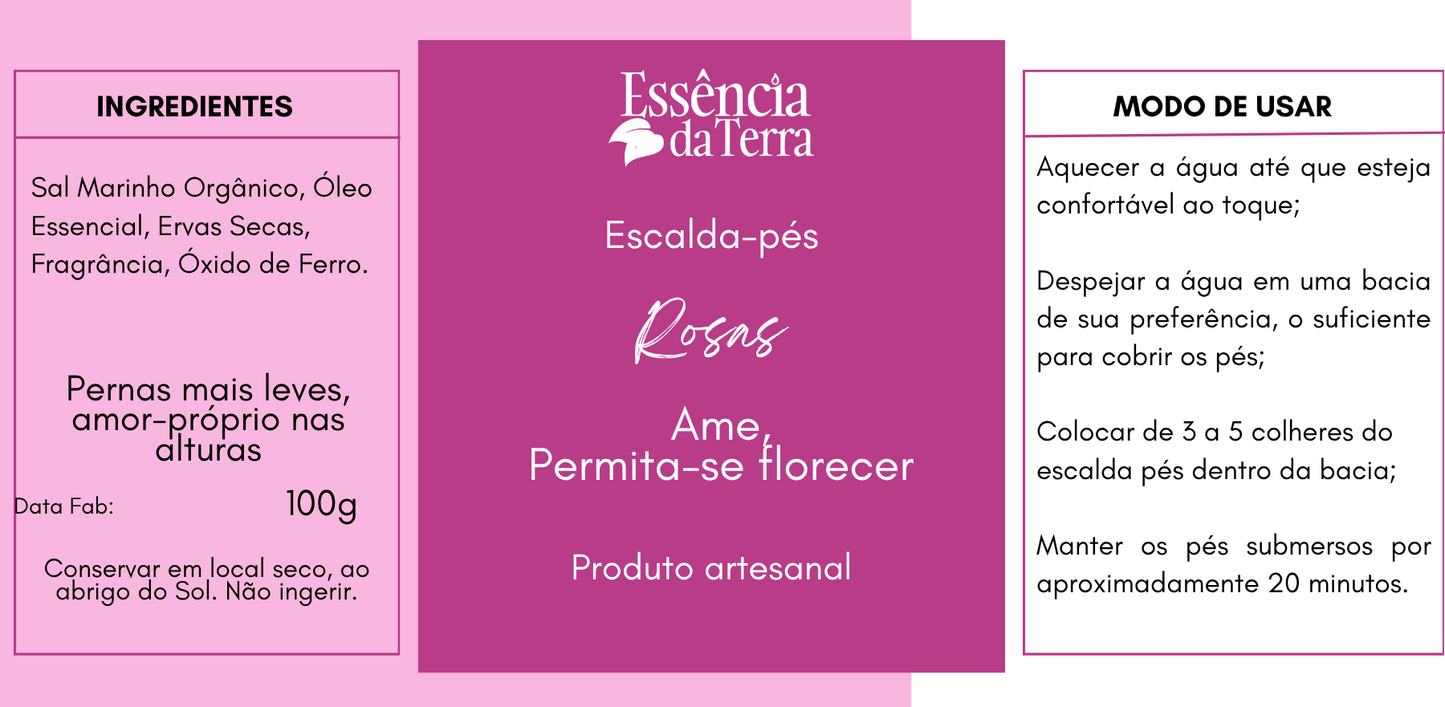 INGREDIENTES

Sal Marinho Orgânico, Óleo Essencial, Ervas Secas, Fragrância, Óxido de Ferro.

Pernas mais leves, amor-próprio nas alturas

Data Fab:
100g

Conservar em local seco, ao abrigo do Sol. Não ingerir.

Essência da Terra

Escalda-pés

Rosas

Ame,
Permita-se florecer

Produto artesanal

MODO DE USAR

Aquecer a água até que esteja confortável ao toque;

Despejar a água em uma bacia de sua preferência, o suficiente para cobrir os pés;

Colocar de 3 a 5 colheres do escalda pés dentro da bacia;

Manter os pés submersos por aproximadamente 20 minutos.